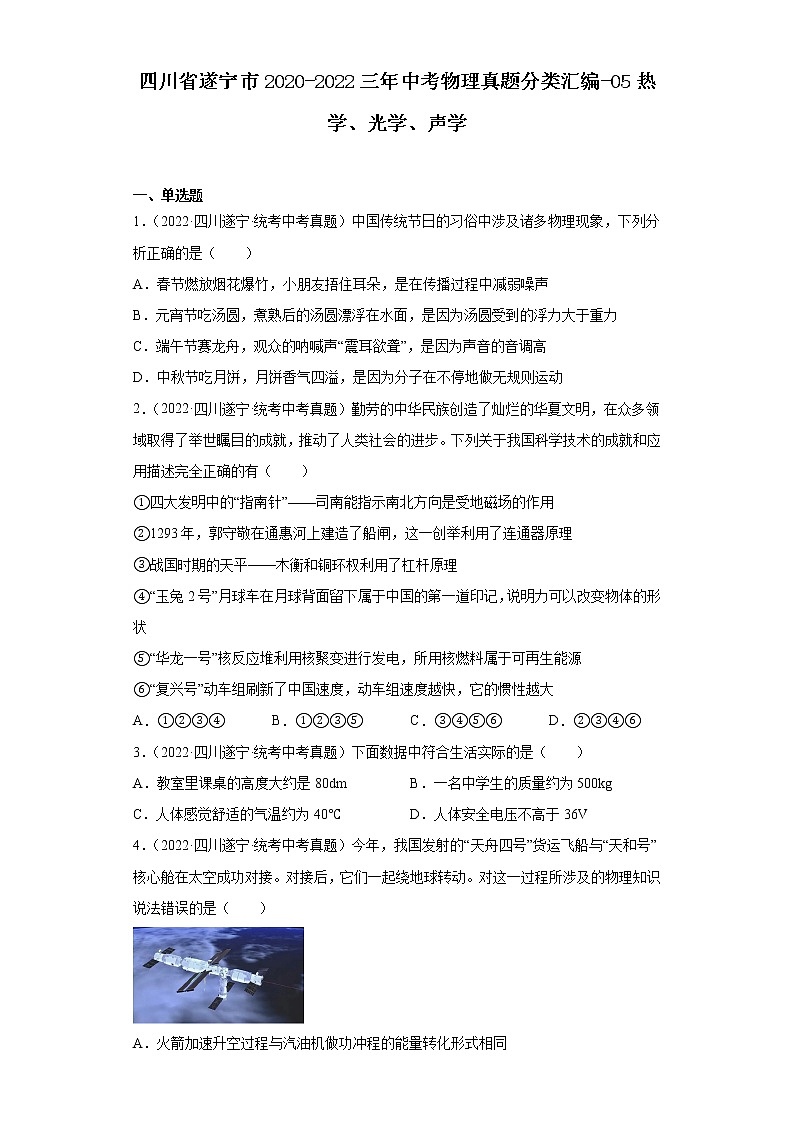 四川省遂宁市2020-2022三年中考物理真题分类汇编-05热学、光学、声学

一、单选题

1．（2022·四川遂宁·统考中考真题）中国传统节日的习俗中涉及诸多物理现象，下列分析正确的是（　　）

A．春节燃放烟花爆竹，小朋友捂住耳朵，是在传播过程中减弱噪声

B．元宵节吃汤圆，煮熟后的汤圆漂浮在水面，是因为汤圆受到的浮力大于重力

C．端午节赛龙舟，观众的呐喊声“震耳欲聋”，是因为声音的音调高

D．中秋节吃月饼，月饼香气四溢，是因为分子在不停地做无规则运动

2．（2022·四川遂宁·统考中考真题）勤劳的中华民族创造了灿烂的华夏文明，在众多领域取得了举世瞩目的成就，推动了人类社会的进步。下列关于我国科学技术的成就和应用描述完全正确的有（　　）

①四大发明中的“指南针”——司南能指示南北方向是受地磁场的作用

②1293年，郭守敬在通惠河上建造了船闸，这一创举利用了连通器原理

③战国时期的天平——木衡和铜环权利用了杠杆原理

④“玉兔2号”月球车在月球背面留下属于中国的第一道印记，说明力可以改变物体的形状

⑤“华龙一号”核反应堆利用核聚变进行发电，所用核燃料属于可再生能源

⑥“复兴号”动车组刷新了中国速度，动车组速度越快，它的惯性越大

A．①②③④　　B．①②③⑤　　C．③④⑤⑥　　D．②③④⑥

3．（2022·四川遂宁·统考中考真题）下面数据中符合生活实际的是（　　）

A．教室里课桌的高度大约是80dm　　B．一名中学生的质量约为500kg

C．人体感觉舒适的气温约为40℃　　D．人体安全电压不高于36V

4．（2022·四川遂宁·统考中考真题）今年，我国发射的“天舟四号”货运飞船与“天和号”核心舱在太空成功对接。对接后，它们一起绕地球转动。对这一过程所涉及的物理知识说法错误的是（　　）

A．火箭加速升空过程与汽油机做功冲程的能量转化形式相同